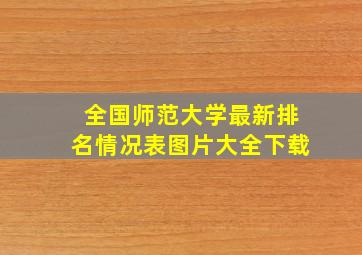 全国师范大学最新排名情况表图片大全下载